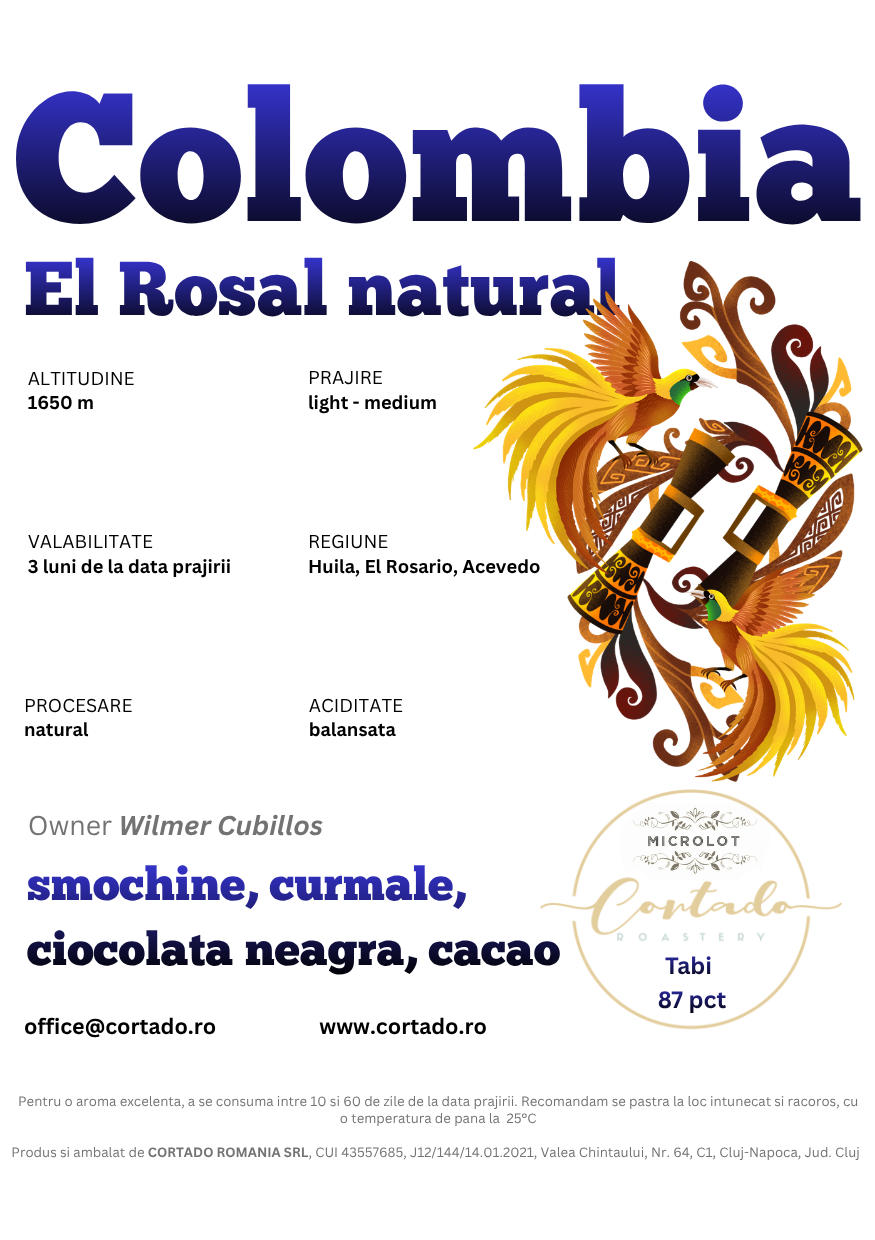 Colombia

El Rosal natural

ALTITUDINE
1650 m

PRAJIRE
light - medium

VALABILITATE
3 luni de la data prajirii

REGIUNE
Huila, El Rosario, Acevedo

PROCESARE
natural

ACIDITATE
balansata

Owner Wilmer Cubillos

smochine, curmale,
ciocolata neagra, cacao

MICROLOT
Cortado
ROASTERY
Tabi
87 pct

office@cortado.ro

www.cortado.ro

Pentru o aroma excelenta, a se consuma intre 10 si 60 de zile de la data prajirii. Recomandam se pastra la loc intunecat si racoros, cu o temperatura de pana la 25°C

Produs si ambalat de CORTADO ROMANIA SRL, CUI 43557685, J12/144/14.01.2021, Valea Chintaului, Nr. 64, C1, Cluj-Napoca, Jud. Cluj